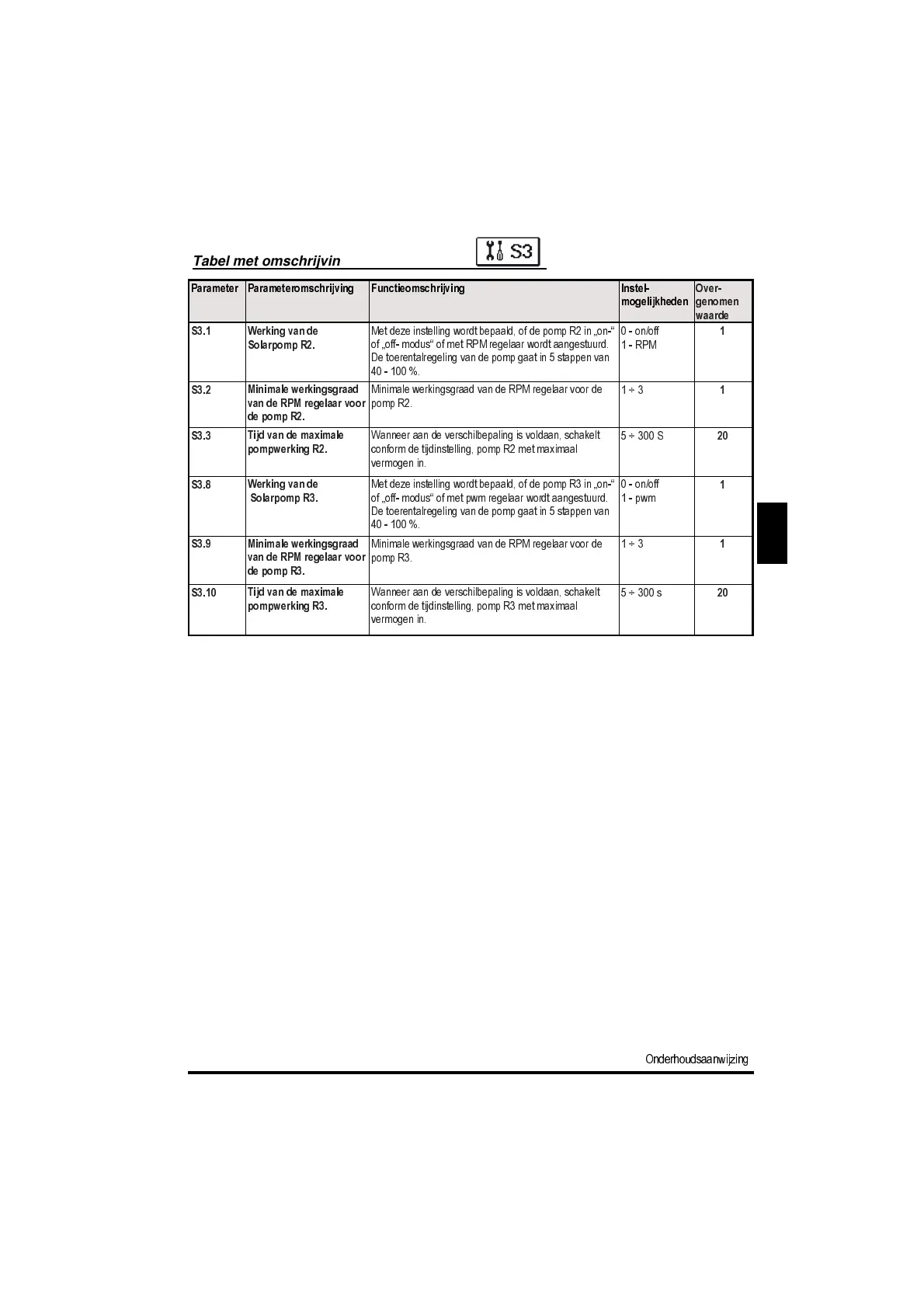 Tabel met omschrijvin

S3

| Parameter | Parameteromschrijving | Functieomschrijving | Instel-mogelijkheden | Over-genomen waarde |
|---|---|---|---|---|
| S3.1 | Werking van de Solarpomp R2. | Met deze instelling wordt bepaald, of de pomp R2 in „on-“ of „off- modus“ of met RPM regelaar wordt aangestuurd. De toerentalregeling van de pomp gaat in 5 stappen van 40 - 100 %. | 0 - on/off 1 - RPM | 1 |
| S3.2 | Minimale werkingsgraad van de RPM regelaar voor de pomp R2. | Minimale werkingsgraad van de RPM regelaar voor de pomp R2. | 1 ÷ 3 | 1 |
| S3.3 | Tijd van de maximale pompwerking R2. | Wanneer aan de verschilbepaling is voldaan, schakelt conform de tijdinstelling, pomp R2 met maximaal vermogen in. | 5 ÷ 300 S | 20 |
| S3.8 | Werking van de Solarpomp R3. | Met deze instelling wordt bepaald, of de pomp R3 in „on-“ of „off- modus“ of met pwm regelaar wordt aangestuurd. De toerentalregeling van de pomp gaat in 5 stappen van 40 - 100 %. | 0 - on/off 1 - pwm | 1 |
| S3.9 | Minimale werkingsgraad van de RPM regelaar voor de pomp R3. | Minimale werkingsgraad van de RPM regelaar voor de pomp R3. | 1 ÷ 3 | 1 |
| S3.10 | Tijd van de maximale pompwerking R3. | Wanneer aan de verschilbepaling is voldaan, schakelt conform de tijdinstelling, pomp R3 met maximaal vermogen in. | 5 ÷ 300 s | 20 |

Onderhoudsaanwijzing